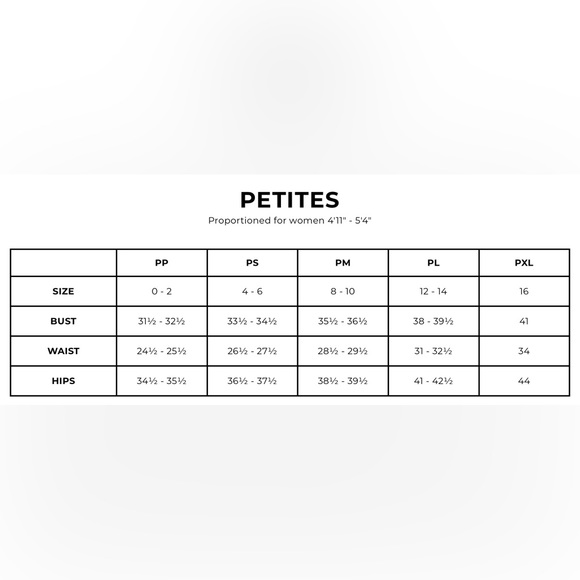 PETITES

Proportioned for women 4'11" - 5'4"

| | PP | PS | PM | PL | PXL |
|---|---|---|---|---|---|
| SIZE | 0 - 2 | 4 - 6 | 8 - 10 | 12 - 14 | 16 |
| BUST | 31½ - 32½ | 33½ - 34½ | 35½ - 36½ | 38 - 39½ | 41 |
| WAIST | 24½ - 25½ | 26½ - 27½ | 28½ - 29½ | 31 - 32½ | 34 |
| HIPS | 34½ - 35½ | 36½ - 37½ | 38½ - 39½ | 41 - 42½ | 44 |